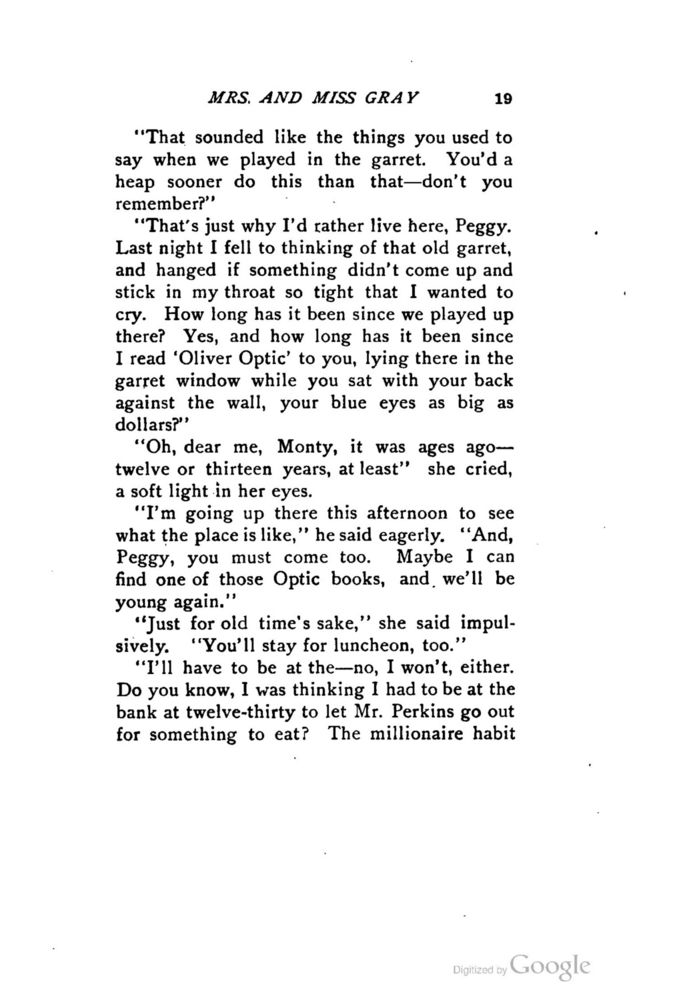 MRS. AND MISS GRAY 19

"That sounded like the things you used to say when we played in the garret. You'd a heap sooner do this than that—don't you remember?"

"That's just why I'd rather live here, Peggy. Last night I fell to thinking of that old garret, and hanged if something didn't come up and stick in my throat so tight that I wanted to cry. How long has it been since we played up there? Yes, and how long has it been since I read 'Oliver Optic' to you, lying there in the garret window while you sat with your back against the wall, your blue eyes as big as dollars?"

"Oh, dear me, Monty, it was ages ago—twelve or thirteen years, at least" she cried, a soft light in her eyes.

"I'm going up there this afternoon to see what the place is like," he said eagerly. "And, Peggy, you must come too. Maybe I can find one of those Optic books, and we'll be young again."

"Just for old time's sake," she said impulsively. "You'll stay for luncheon, too."

"I'll have to be at the—no, I won't, either. Do you know, I was thinking I had to be at the bank at twelve-thirty to let Mr. Perkins go out for something to eat? The millionaire habit

Digitized by Google